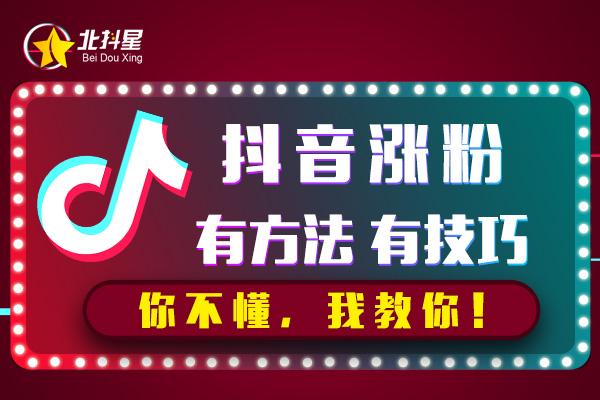 北抖星
Bei Dou Xing

抖音涨粉
有方法 有技巧
你不懂，我教你！